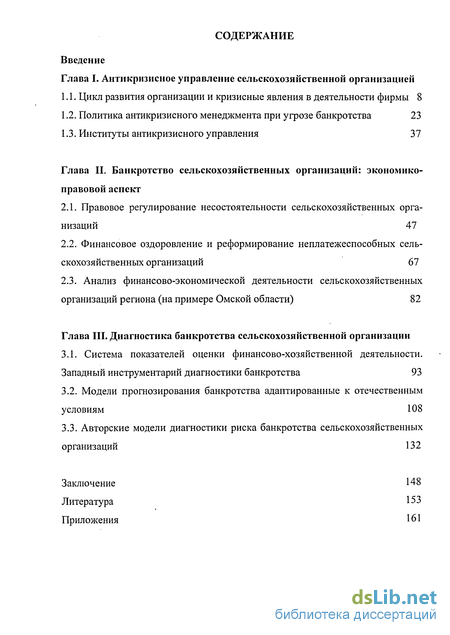 СОДЕРЖАНИЕ

Введение

Глава I. Антикризисное управление сельскохозяйственной организацией

1.1. Цикл развития организации и кризисные явления в деятельности фирмы 8

1.2. Политика антикризисного менеджмента при угрозе банкротства 23

1.3. Институты антикризисного управления 37

Глава II. Банкротство сельскохозяйственных организаций: экономико-правовой аспект

2.1. Правовое регулирование несостоятельности сельскохозяйственных организаций 47

2.2. Финансовое оздоровление и реформирование неплатежеспособных сельскохозяйственных организаций 67

2.3. Анализ финансово-экономической деятельности сельскохозяйственных организаций региона (на примере Омской области) 82

Глава III. Диагностика банкротства сельскохозяйственной организации

3.1. Система показателей оценки финансово-хозяйственной деятельности. Западный инструментарий диагностики банкротства 93

3.2. Модели прогнозирования банкротства адаптированные к отечественным условиям 108

3.3. Авторские модели диагностики риска банкротства сельскохозяйственных организаций 132

Заключение 148

Литература 153

Приложения 161

dsLib.net
библиотека диссертаций